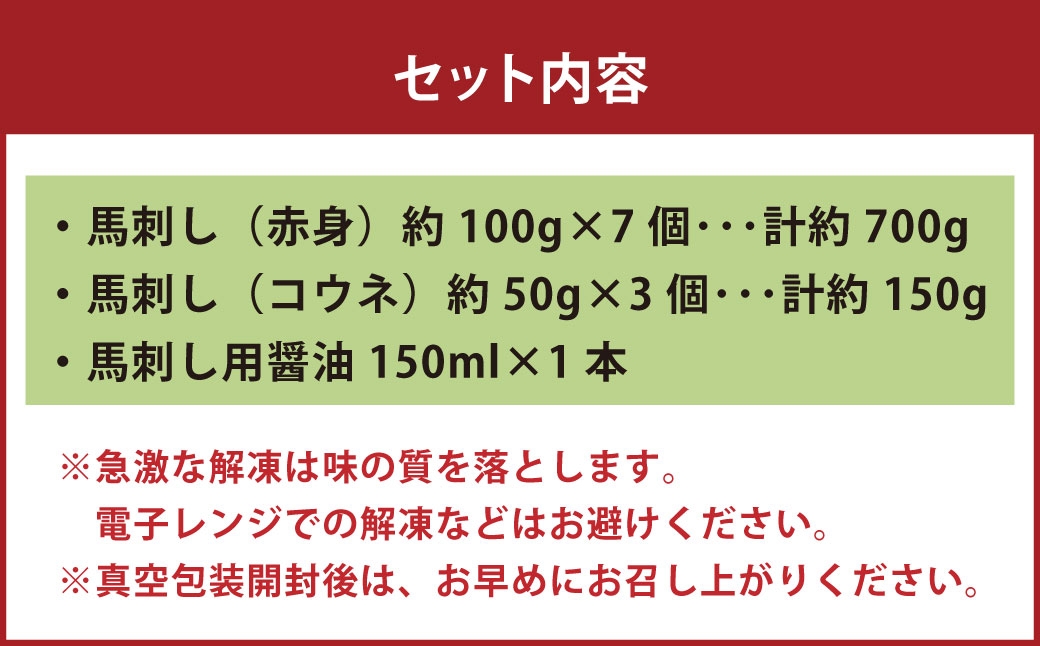 セット内容

・馬刺し（赤身）約 100g×7 個・・・計約 700g
・馬刺し（コウネ）約 50g×3 個・・・計約 150g
・馬刺し用醤油 150ml×1 本

※急激な解凍は味の質を落とします。
電子レンジでの解凍などはお避けください。
※真空包装開封後は、お早めにお召し上がりください。